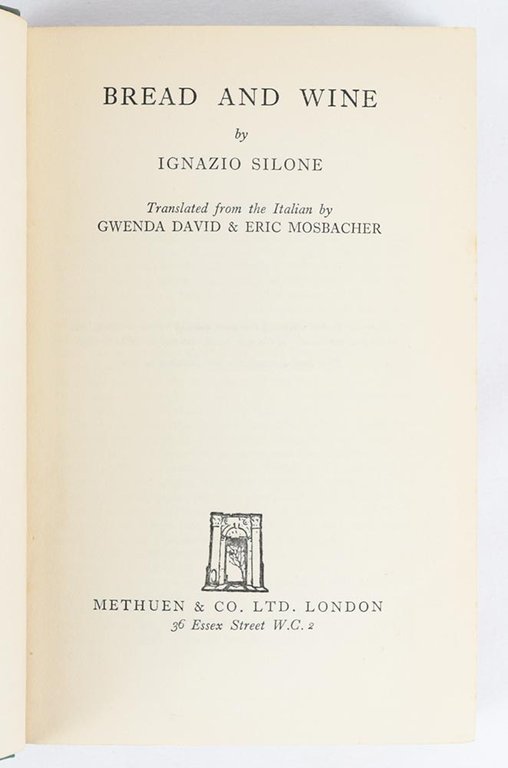 BREAD AND WINE

by

IGNAZIO SILONE

Translated from the Italian by
GWENDA DAVID & ERIC MOSBACHER

METHUEN & CO. LTD. LONDON
36 Essex Street W.C. 2